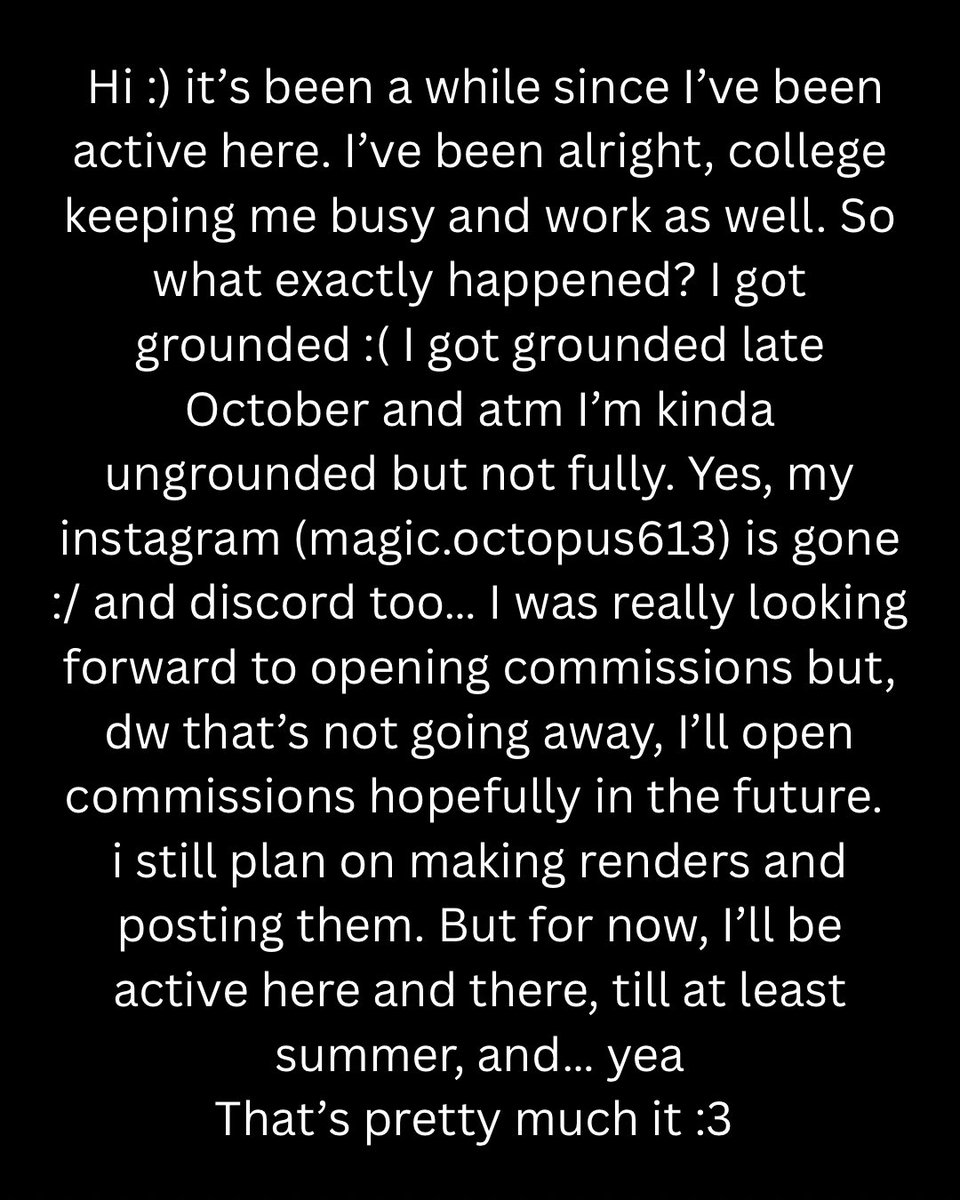 Hi :) it's been a while since I've been active here. I've been alright, college keeping me busy and work as well. So what exactly happened? I got grounded :( I got grounded late October and atm I'm kinda ungrounded but not fully. Yes, my instagram (magic.octopus613) is gone :/ and discord too... I was really looking forward to opening commissions but, dw that's not going away, I'll open commissions hopefully in the future.
i still plan on making renders and posting them. But for now, I'll be active here and there, till at least summer, and... yea
That's pretty much it :3